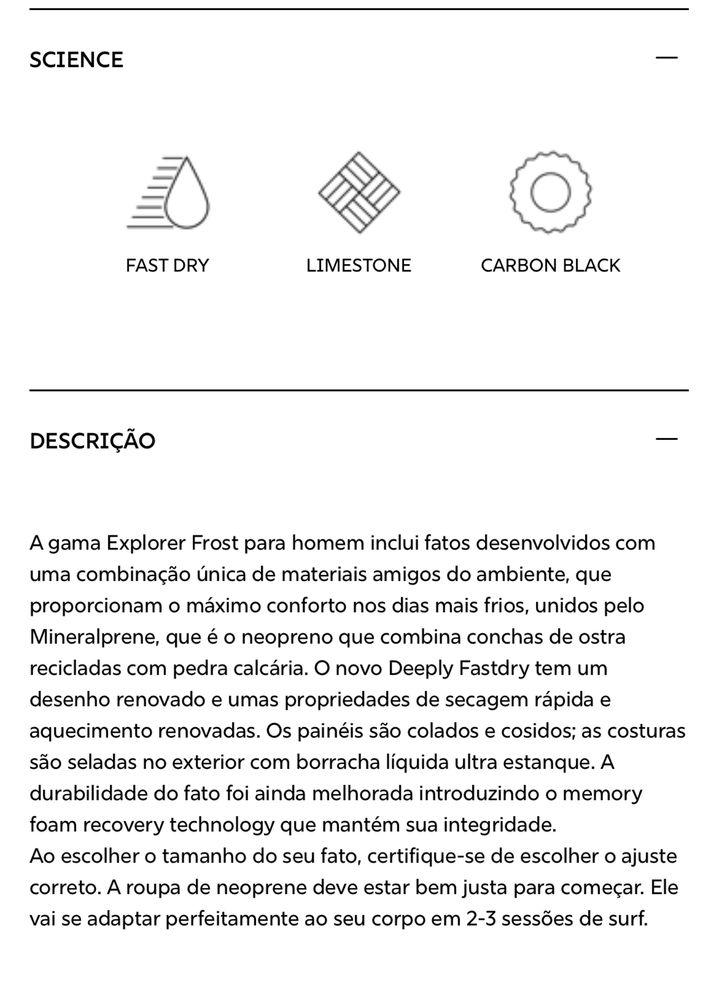 SCIENCE —

FAST DRY

LIMESTONE

CARBON BLACK

DESCRIÇÃO —

A gama Explorer Frost para homem inclui fatos desenvolvidos com uma combinação única de materiais amigos do ambiente, que proporcionam o máximo conforto nos dias mais frios, unidos pelo Mineralprene, que é o neopreno que combina conchas de ostra recicladas com pedra calcária. O novo Deeply Fastdry tem um desenho renovado e umas propriedades de secagem rápida e aquecimento renovadas. Os painéis são colados e cosidos; as costuras são seladas no exterior com borracha líquida ultra estanque. A durabilidade do fato foi ainda melhorada introduzindo o memory foam recovery technology que mantém sua integridade.
Ao escolher o tamanho do seu fato, certifique-se de escolher o ajuste correto. A roupa de neoprene deve estar bem justa para começar. Ele vai se adaptar perfeitamente ao seu corpo em 2-3 sessões de surf.